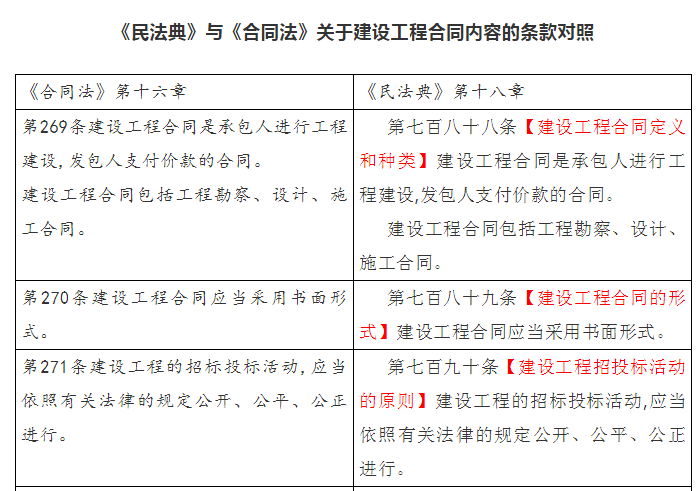 《民法典》与《合同法》关于建设工程合同内容的条款对照

| 《合同法》第十六章 | 《民法典》第十八章 |
|---|---|
| 第269条建设工程合同是承包人进行工程建设，发包人支付价款的合同。<br>建设工程合同包括工程勘察、设计、施工合同。 | 第七百八十八条【建设工程合同定义和种类】建设工程合同是承包人进行工程建设,发包人支付价款的合同。<br>建设工程合同包括工程勘察、设计、施工合同。 |
| 第270条建设工程合同应当采用书面形式。 | 第七百八十九条【建设工程合同的形式】建设工程合同应当采用书面形式。 |
| 第271条建设工程的招标投标活动，应当依照有关法律的规定公开、公平、公正进行。 | 第七百九十条【建设工程招投标活动的原则】建设工程的招标投标活动,应当依照有关法律的规定公开、公平、公正进行。 |